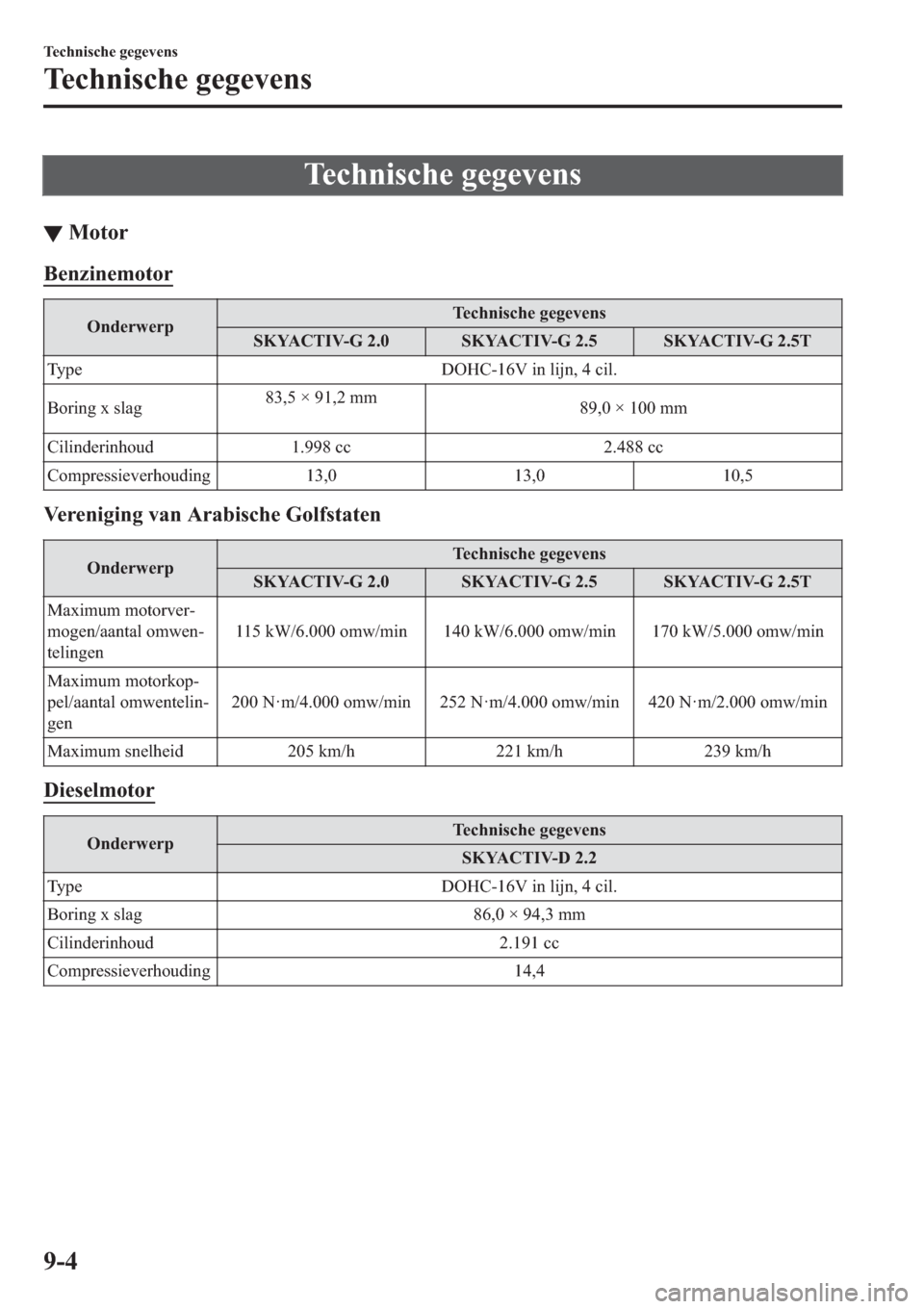 Technische gegevens

Technische gegevens

Technische gegevens

▼ Motor

Benzinemotor

| Onderwerp | Technische gegevens | | |
|---|---|---|---|
| | SKYACTIV-G 2.0 | SKYACTIV-G 2.5 | SKYACTIV-G 2.5T |
| Type | DOHC-16V in lijn, 4 cil. | | |
| Boring x slag | 83,5 × 91,2 mm | 89,0 × 100 mm | |
| Cilinderinhoud | 1.998 cc | 2.488 cc | |
| Compressieverhouding | 13,0 | 13,0 | 10,5 |

Vereniging van Arabische Golfstaten

| Onderwerp | Technische gegevens | | |
|---|---|---|---|
| | SKYACTIV-G 2.0 | SKYACTIV-G 2.5 | SKYACTIV-G 2.5T |
| Maximum motorvermogen/aantal omwentelingen | 115 kW/6.000 omw/min | 140 kW/6.000 omw/min | 170 kW/5.000 omw/min |
| Maximum motorkoppel/aantal omwentelingen | 200 N·m/4.000 omw/min | 252 N·m/4.000 omw/min | 420 N·m/2.000 omw/min |
| Maximum snelheid | 205 km/h | 221 km/h | 239 km/h |

Dieselmotor

| Onderwerp | Technische gegevens |
|---|---|
| | SKYACTIV-D 2.2 |
| Type | DOHC-16V in lijn, 4 cil. |
| Boring x slag | 86,0 × 94,3 mm |
| Cilinderinhoud | 2.191 cc |
| Compressieverhouding | 14,4 |

9-4

carmanualsonline.info